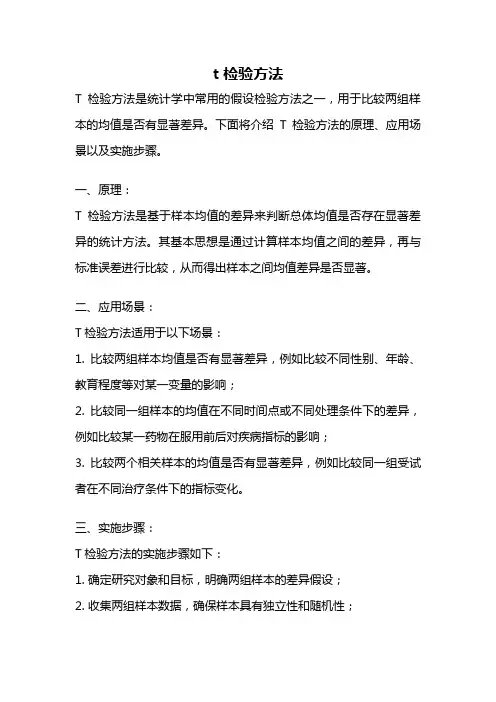 t 检验方法

T 检验方法是统计学中常用的假设检验方法之一，用于比较两组样本的均值是否有显著差异。下面将介绍 T 检验方法的原理、应用场景以及实施步骤。

一、原理：

T 检验方法是基于样本均值的差异来判断总体均值是否存在显著差异的统计方法。其基本思想是通过计算样本均值之间的差异，再与标准误差进行比较，从而得出样本之间均值差异是否显著。

二、应用场景：

T 检验方法适用于以下场景：

1. 比较两组样本均值是否有显著差异，例如比较不同性别、年龄、教育程度等对某一变量的影响；

2. 比较同一组样本的均值在不同时间点或不同处理条件下的差异，例如比较某一药物在服用前后对疾病指标的影响；

3. 比较两个相关样本的均值是否有显著差异，例如比较同一组受试者在不同治疗条件下的指标变化。

三、实施步骤：

T 检验方法的实施步骤如下：

1. 确定研究对象和目标，明确两组样本的差异假设；

2. 收集两组样本数据，确保样本具有独立性和随机性；